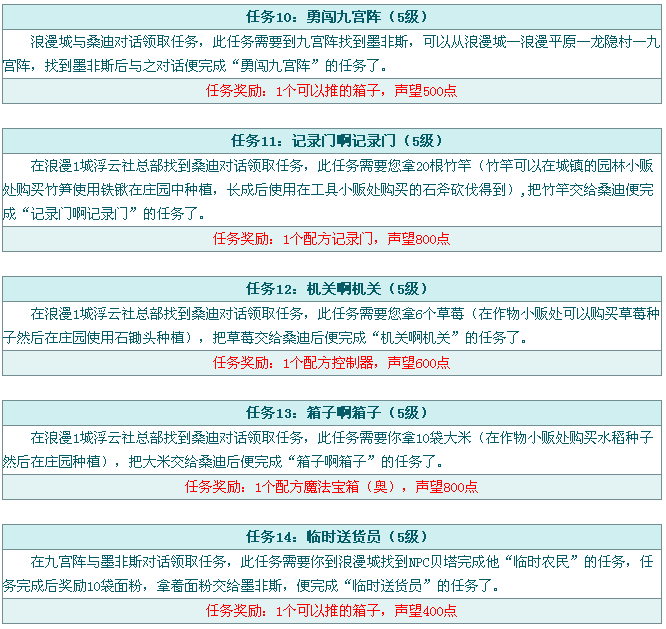 任务10：勇闯九宫阵（5级）

浪漫城与桑迪对话领取任务，此任务需要到九宫阵找到墨非斯，可以从浪漫城—浪漫平原—龙隐村—九宫阵，找到墨非斯后与之对话便完成“勇闯九宫阵”的任务了。

任务奖励：1个可以推的箱子，声望500点

任务11：记录门啊记录门（5级）

在浪漫1城浮云社总部找到桑迪对话领取任务，此任务需要您拿20根竹竿（竹竿可以在城镇的园林小贩处购买竹笋使用铁锹在庄园中种植，长成后使用在工具小贩处购买的石斧砍伐得到），把竹竿交给桑迪便完成“记录门啊记录门”的任务了。

任务奖励：1个配方记录门，声望800点

任务12：机关啊机关（5级）

在浪漫1城浮云社总部找到桑迪对话领取任务，此任务需要您拿6个草莓（在作物小贩处可以购买草莓种子然后在庄园使用石锄头种植），把草莓交给桑迪后便完成“机关啊机关”的任务了。

任务奖励：1个配方控制器，声望600点

任务13：箱子啊箱子（5级）

在浪漫1城浮云社总部找到桑迪对话领取任务，此任务需要你拿10袋大米（在作物小贩处购买水稻种子然后在庄园种植），把大米交给桑迪后便完成“箱子啊箱子”的任务了。

任务奖励：1个配方魔法宝箱（奥），声望800点

任务14：临时送货员（5级）

在九宫阵与墨非斯对话领取任务，此任务需要你到浪漫城找到NPC贝塔完成他“临时农民”的任务，任务完成后奖励10袋面粉，拿着面粉交给墨非斯，便完成“临时送货员”的任务了。

任务奖励：1个可以推的箱子，声望400点